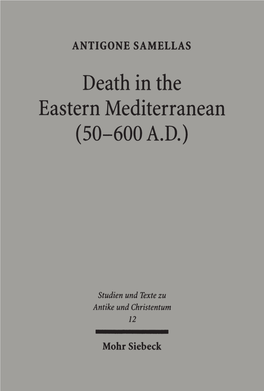 ANTIGONE SAMELLAS

Death in the Eastern Mediterranean (50–600 A.D.)

Studien und Texte zu Antike und Christentum
12

Mohr Siebeck